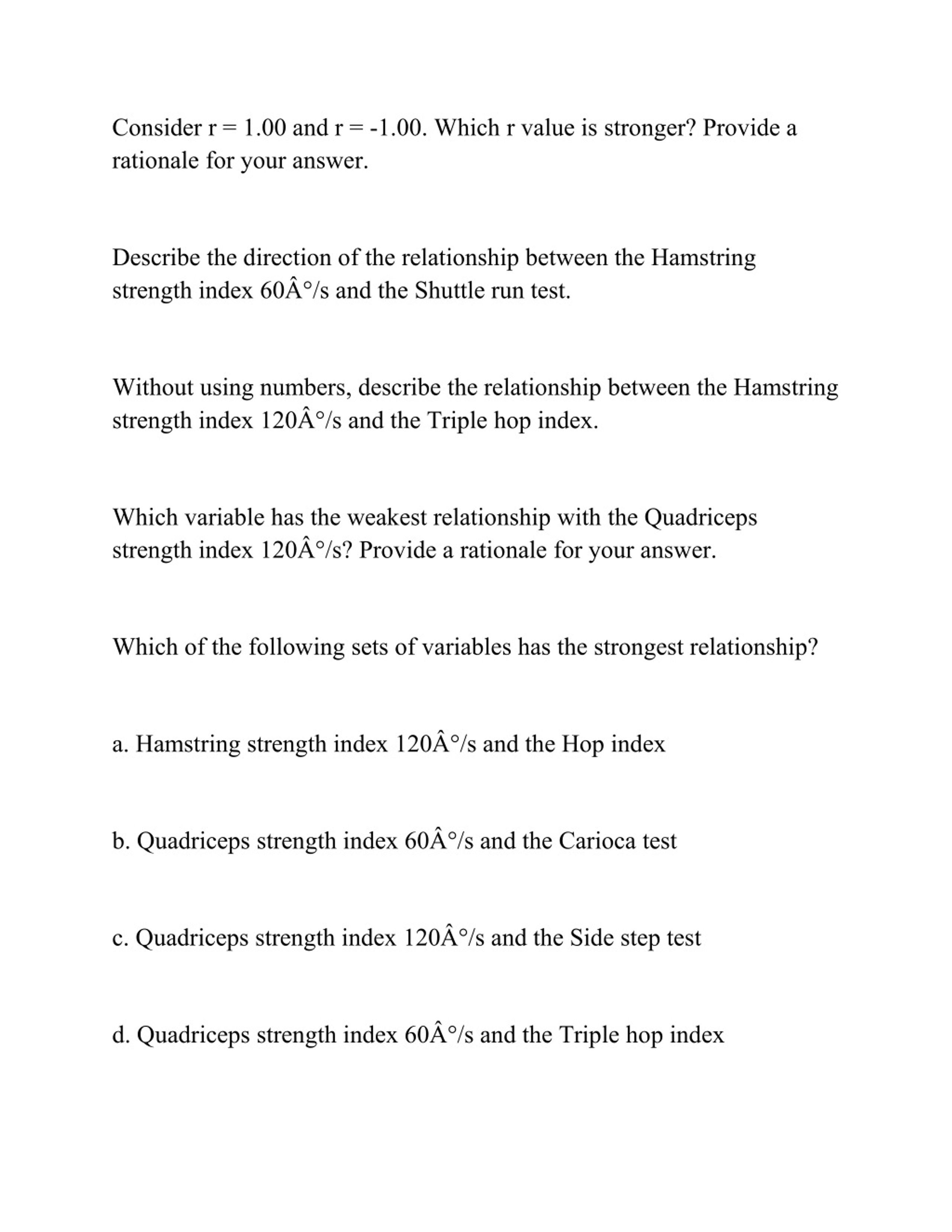 Consider r = 1.00 and r = -1.00. Which r value is stronger? Provide a rationale for your answer.

Describe the direction of the relationship between the Hamstring strength index 60Â°/s and the Shuttle run test.

Without using numbers, describe the relationship between the Hamstring strength index 120Â°/s and the Triple hop index.

Which variable has the weakest relationship with the Quadriceps strength index 120Â°/s? Provide a rationale for your answer.

Which of the following sets of variables has the strongest relationship?

a. Hamstring strength index 120Â°/s and the Hop index

b. Quadriceps strength index 60Â°/s and the Carioca test

c. Quadriceps strength index 120Â°/s and the Side step test

d. Quadriceps strength index 60Â°/s and the Triple hop index